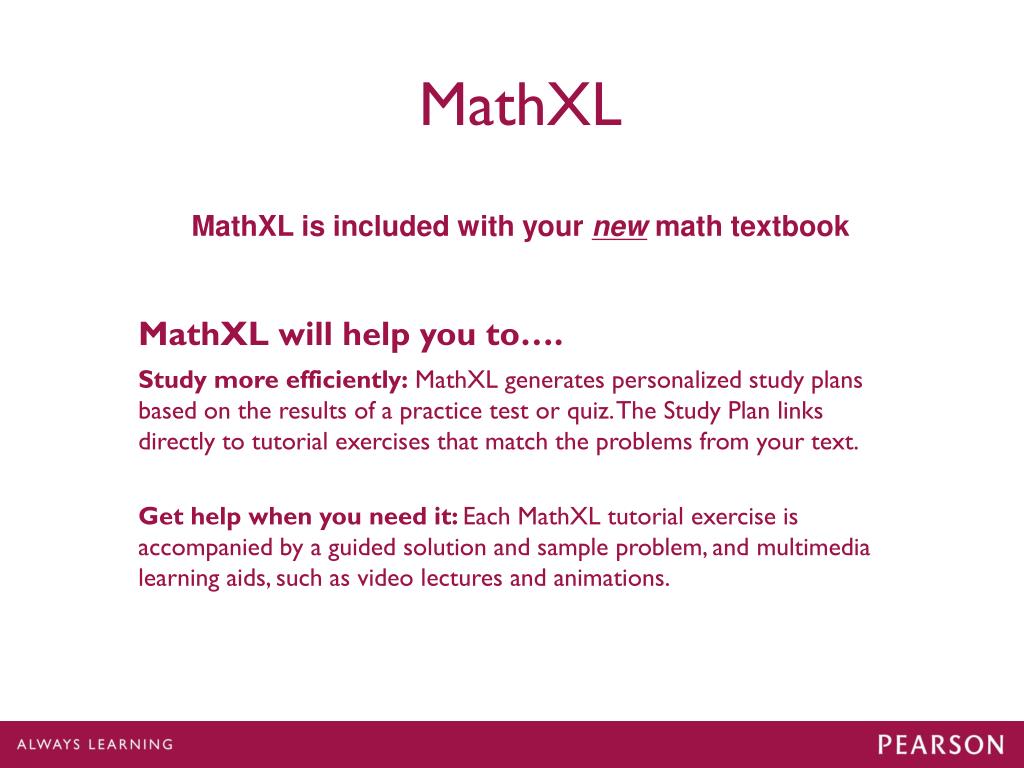 MathXL

MathXL is included with your new math textbook

MathXL will help you to….

Study more efficiently: MathXL generates personalized study plans based on the results of a practice test or quiz. The Study Plan links directly to tutorial exercises that match the problems from your text.

Get help when you need it: Each MathXL tutorial exercise is accompanied by a guided solution and sample problem, and multimedia learning aids, such as video lectures and animations.

ALWAYS LEARNING

PEARSON